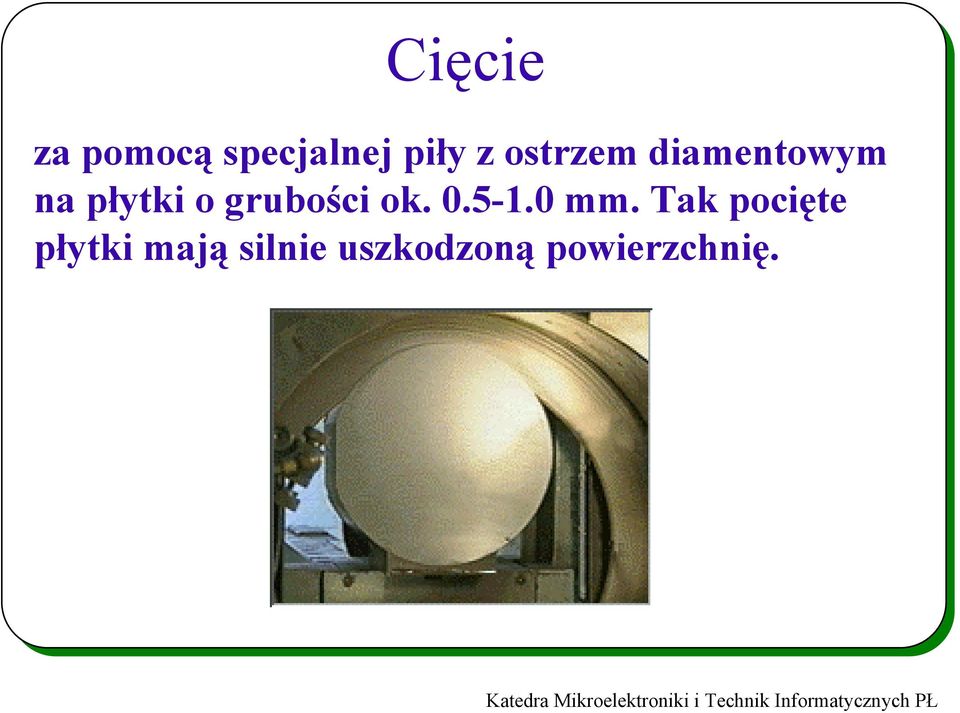 Cięcie

za pomocą specjalnej piły z ostrzem diamentowym na płytki o grubości ok. 0.5-1.0 mm. Tak pocięte płytki mają silnie uszkodzoną powierzchnię.

Katedra Mikroelektroniki i Technik Informatycznych PŁ